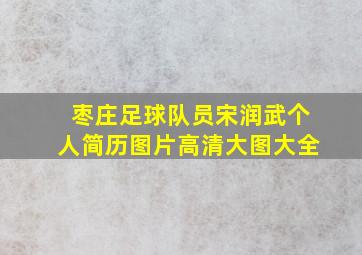 枣庄足球队员宋润武个人简历图片高清大图大全